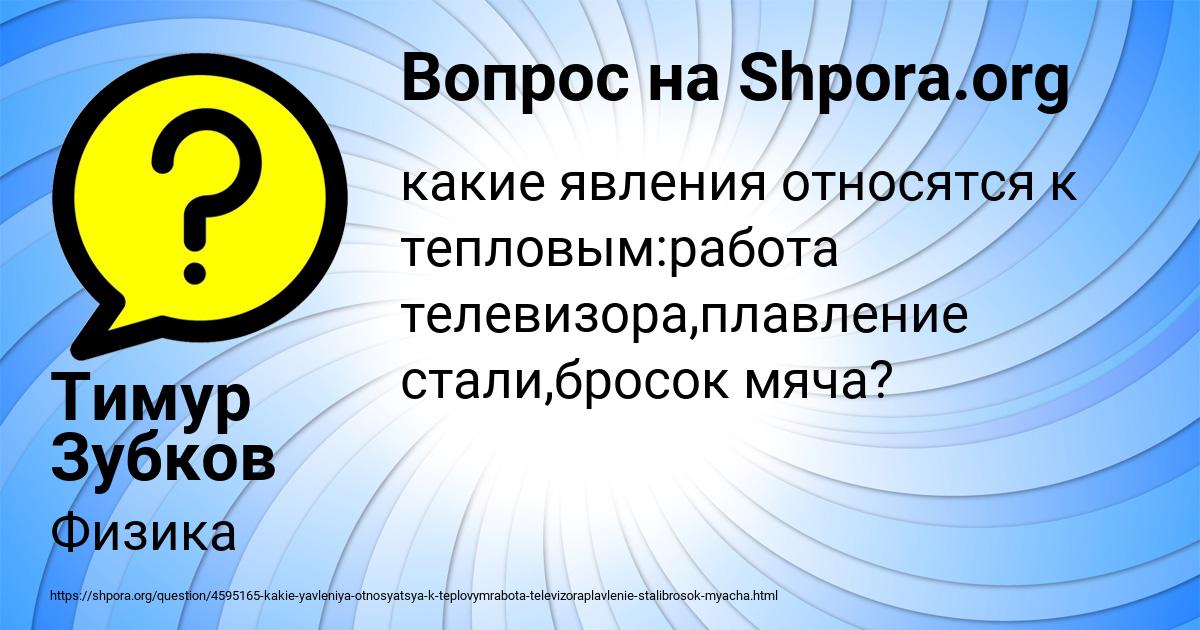 Вопрос на Shpora.org

какие явления относятся к тепловым:работа телевизора,плавление стали,бросок мяча?

Тимур Зубков

Физика

https://shpora.org/question/4595165-kakie-yavleniya-otnosyatsya-k-teplovymrabota-televizoraplavlenie-stalibrosok-myacha.html